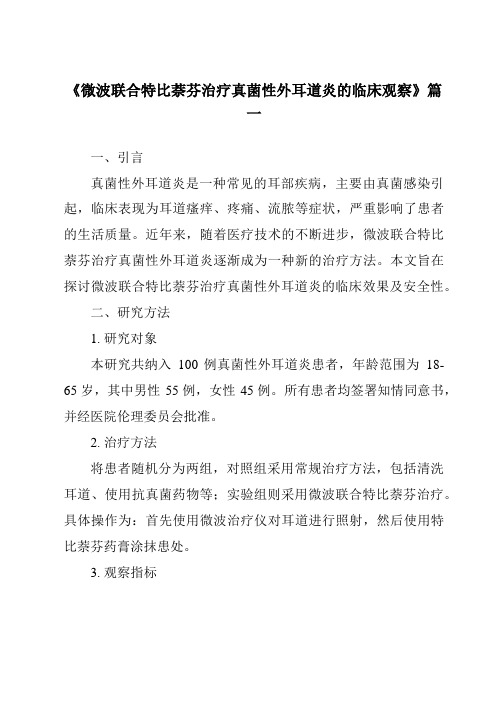 《微波联合特比萘芬治疗真菌性外耳道炎的临床观察》篇一

一、引言

真菌性外耳道炎是一种常见的耳部疾病，主要由真菌感染引起，临床表现为耳道瘙痒、疼痛、流脓等症状，严重影响了患者的生活质量。近年来，随着医疗技术的不断进步，微波联合特比萘芬治疗真菌性外耳道炎逐渐成为一种新的治疗方法。本文旨在探讨微波联合特比萘芬治疗真菌性外耳道炎的临床效果及安全性。

二、研究方法

1. 研究对象

本研究共纳入 100 例真菌性外耳道炎患者，年龄范围为 18-65 岁，其中男性 55 例，女性 45 例。所有患者均签署知情同意书，并经医院伦理委员会批准。

2. 治疗方法

将患者随机分为两组，对照组采用常规治疗方法，包括清洗耳道、使用抗真菌药物等；实验组则采用微波联合特比萘芬治疗。具体操作为：首先使用微波治疗仪对耳道进行照射，然后使用特比萘芬药膏涂抹患处。

3. 观察指标